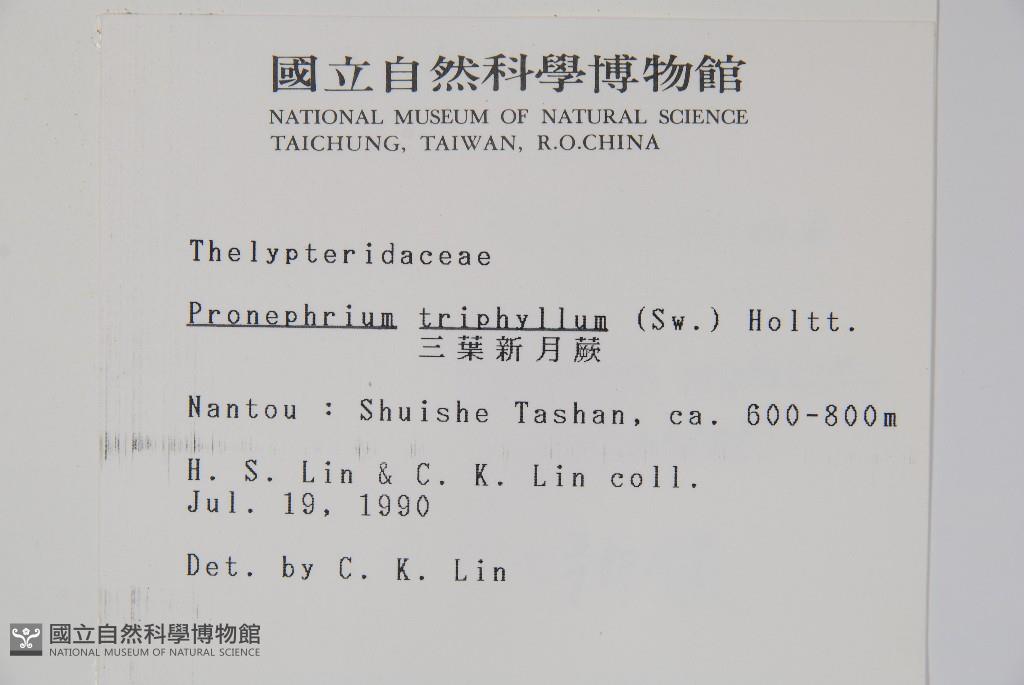 國立自然科學博物館
NATIONAL MUSEUM OF NATURAL SCIENCE
TAICHUNG, TAIWAN, R.O.CHINA

Thelypteridaceae

Pronephrium triphyllum (Sw.) Holtt.
三葉新月蕨

Nantou : Shuishe Tashan, ca. 600-800m

H. S. Lin & C. K. Lin coll.
Jul. 19, 1990

Det. by C. K. Lin

國立自然科學博物館
NATIONAL MUSEUM OF NATURAL SCIENCE